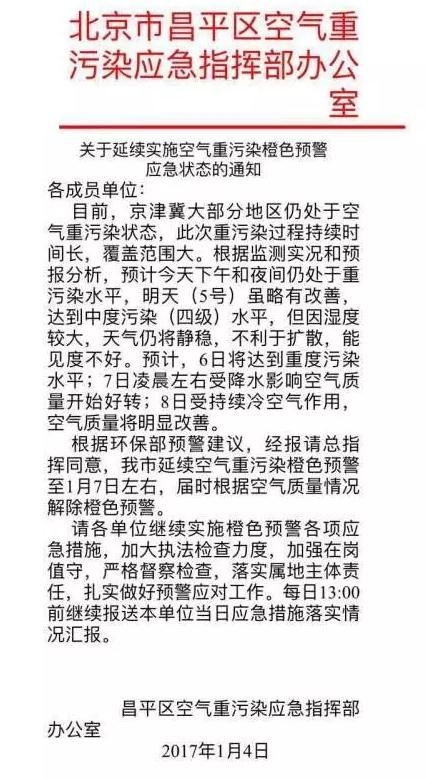 北京市昌平区空气重污染应急指挥部办公室

关于延续实施空气重污染橙色预警应急状态的通知

各成员单位：

目前，京津冀大部分地区仍处于空气重污染状态，此次重污染过程持续时间长，覆盖范围大。根据监测实况和预报分析，预计今天下午和夜间仍处于重污染水平，明天（5号）虽略有改善，达到中度污染（四级）水平，但因湿度较大，天气仍将静稳，不利于扩散，能见度不好。预计，6日将达到重度污染水平；7日凌晨左右受降水影响空气质量开始好转；8日受持续冷空气作用，空气质量将明显改善。

根据环保部预警建议，经报请总指挥同意，我市延续空气重污染橙色预警至1月7日左右，届时根据空气质量情况解除橙色预警。

请各单位继续实施橙色预警各项应急措施，加大执法检查力度，加强在岗值守，严格督察检查，落实属地主体责任，扎实做好预警应对工作。每日13:00前继续报送本单位当日应急措施落实情况汇报。

昌平区空气重污染应急指挥部办公室

2017年1月4日